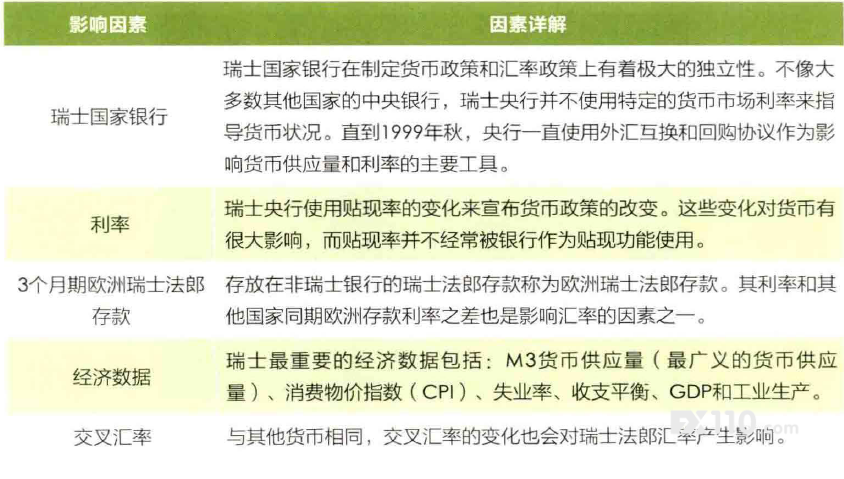 | 影响因素 | 因素详解 |
|---|---|
| 瑞士国家银行 | 瑞士国家银行在制定货币政策和汇率政策上有着极大的独立性。不像大多数其他国家的中央银行，瑞士央行并不使用特定的货币市场利率来指导货币状况。直到1999年秋，央行一直使用外汇互换和回购协议作为影响货币供应量和利率的主要工具。 |
| 利率 | 瑞士央行使用贴现率的变化来宣布货币政策的改变。这些变化对货币有很大影响，而贴现率并不经常被银行作为贴现功能使用。 |
| 3个月期欧洲瑞士法郎存款 | 存放在非瑞士银行的瑞士法郎存款称为欧洲瑞士法郎存款。其利率和其他国家同期欧洲存款利率之差也是影响汇率的因素之一。 |
| 经济数据 | 瑞士最重要的经济数据包括：M3货币供应量（最广义的货币供应量）、消费物价指数（CPI）、失业率、收支平衡、GDP和工业生产。 |
| 交叉汇率 | 与其他货币相同，交叉汇率的变化也会对瑞士法郎汇率产生影响。 |

FX110.com